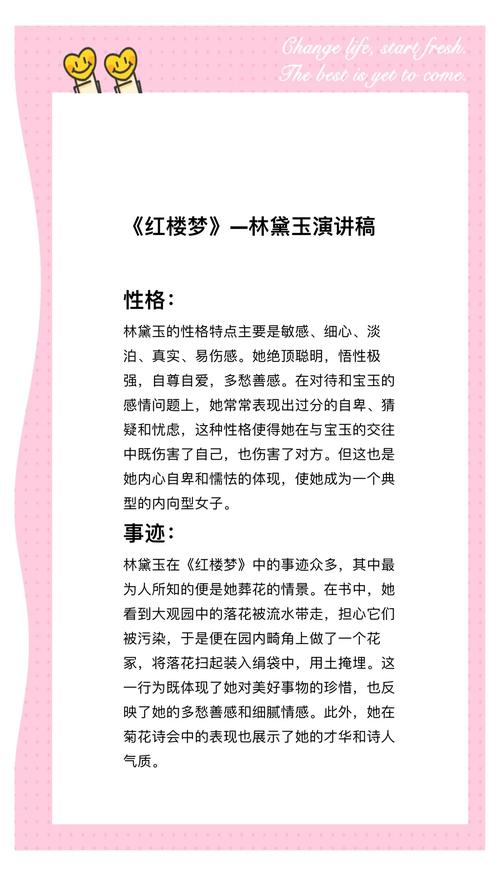 Change life, start fresh.
The best is yet to come.

《红楼梦》—林黛玉演讲稿

性格：

林黛玉的性格特点主要是敏感、细心、淡泊、真实、易伤感。她绝顶聪明，悟性极强，自尊自爱，多愁善感。在对待和宝玉的感情问题上，她常常表现出过分的自卑、猜疑和忧虑，这种性格使得她在与宝玉的交往中既伤害了自己，也伤害了对方。但这也是她内心自卑和懦怯的体现，使她成为一个典型的内向型女子。

事迹：

林黛玉在《红楼梦》中的事迹众多，其中最为人所知的便是她葬花的情景。在书中，她看到大观园中的落花被流水带走，担心它们被污染，于是便在园内畸角上做了一个花冢，将落花扫起装入绢袋中，用土掩埋。这一行为既体现了她对美好事物的珍惜，也反映了她的多愁善感和细腻情感。此外，她在菊花诗会中的表现也展示了她的才华和诗人气质。